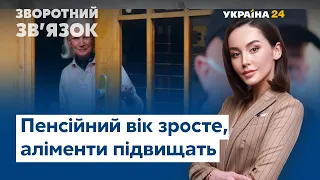 ЗВОРОТНИЙ ЗВ'ЯЗОК

УКРАЇНА 24

Пенсійний вік зросте, аліменти підвищать